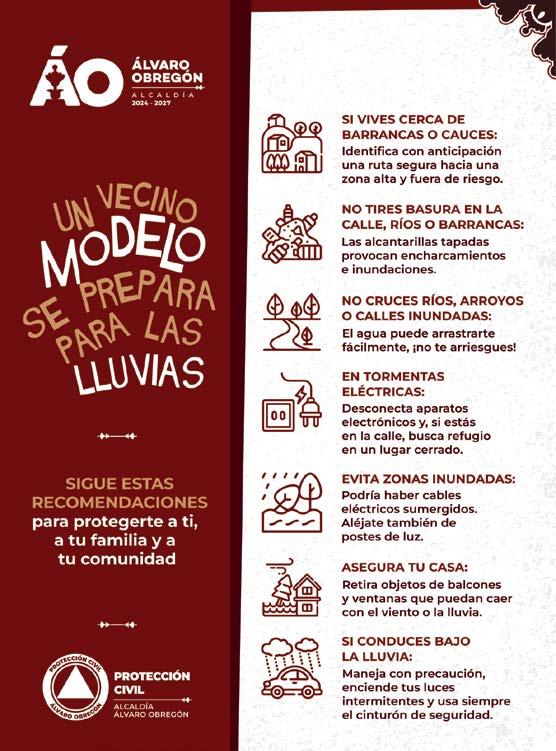 ÁO ÁLVARO OBREGÓN
ALCALDÍA
2024 - 2027

UN VECINO MODELO SE PREPARA PARA LAS LLUVIAS

SIGUE ESTAS RECOMENDACIONES para protegerte a ti, a tu familia y a tu comunidad

PROTECCIÓN CIVIL ÁLVARO OBREGÓN
PROTECCIÓN CIVIL
ALCALDÍA ÁLVARO OBREGÓN

SI VIVES CERCA DE BARRANCAS O CAUCES:
Identifica con anticipación una ruta segura hacia una zona alta y fuera de riesgo.

NO TIRES BASURA EN LA CALLE, RÍOS O BARRANCAS:
Las alcantarillas tapadas provocan encharcamientos e inundaciones.

NO CRUCES RÍOS, ARROYOS O CALLES INUNDADAS:
El agua puede arrastrarte fácilmente, ¡no te arriesgues!

EN TORMENTAS ELÉCTRICAS:
Desconecta aparatos electrónicos y, si estás en la calle, busca refugio en un lugar cerrado.

EVITA ZONAS INUNDADAS:
Podría haber cables eléctricos sumergidos. Aléjate también de postes de luz.

ASEGURA TU CASA:
Retira objetos de balcones y ventanas que puedan caer con el viento o la lluvia.

SI CONDUCES BAJO LA LLUVIA:
Maneja con precaución, enciende tus luces intermitentes y usa siempre el cinturón de seguridad.